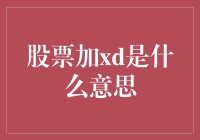 股票加xd是什么意思